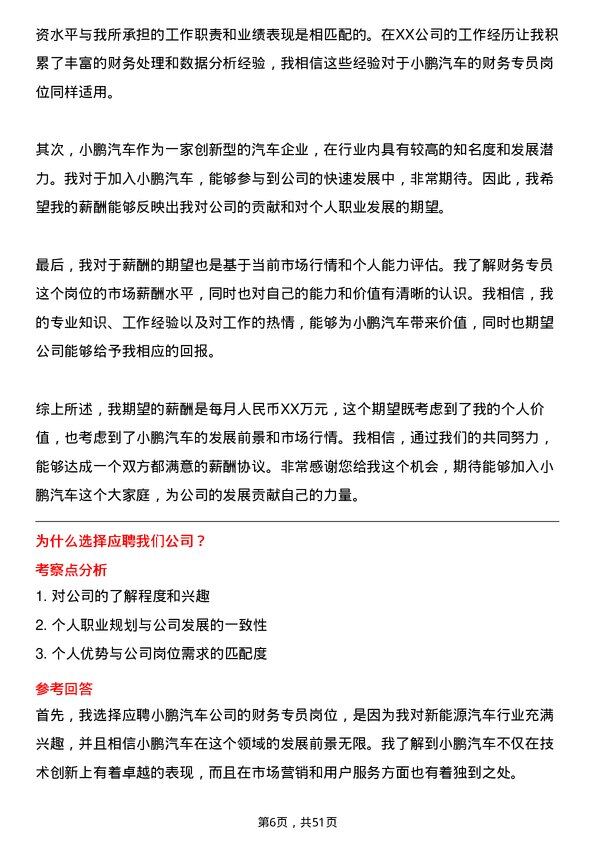 资水平与我所承担的工作职责和业绩表现是相匹配的。在XX公司的工作经历让我积累了丰富的财务处理和数据分析经验，我相信这些经验对于小鹏汽车的财务专员岗位同样适用。

其次，小鹏汽车作为一家创新型的汽车企业，在行业内具有较高的知名度和发展潜力。我对于加入小鹏汽车，能够参与到公司的快速发展中，非常期待。因此，我希望我的薪酬能够反映出我对公司的贡献和对个人职业发展的期望。

最后，我对于薪酬的期望也是基于当前市场行情和个人能力评估。我了解财务专员这个岗位的市场薪酬水平，同时也对自己的能力和价值有清晰的认识。我相信，我的专业知识、工作经验以及对工作的热情，能够为小鹏汽车带来价值，同时也期望公司能够给予我相应的回报。

综上所述，我期望的薪酬是每月人民币XX万元，这个期望既考虑到了我的个人价值，也考虑到了小鹏汽车的发展前景和市场行情。我相信，通过我们的共同努力，能够达成一个双方都满意的薪酬协议。非常感谢您给我这个机会，期待能够加入小鹏汽车这个大家庭，为公司的发展贡献自己的力量。

为什么选择应聘我们公司？

考察点分析

1. 对公司的了解程度和兴趣

2. 个人职业规划与公司发展的一致性

3. 个人优势与公司岗位需求的匹配度

参考回答

首先，我选择应聘小鹏汽车公司的财务专员岗位，是因为我对新能源汽车行业充满兴趣，并且相信小鹏汽车在这个领域的发展前景无限。我了解到小鹏汽车不仅在技术创新上有着卓越的表现，而且在市场营销和用户服务方面也有着独到之处。

第6页，共51页